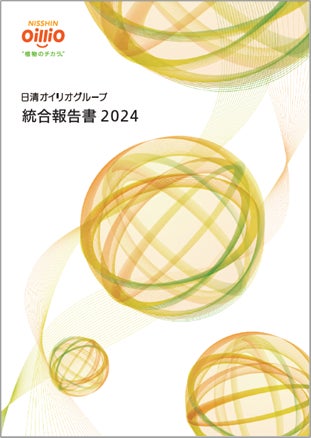 NISSHIN
OilliO
"植物のチカラ"

日清オイリオグループ
統合報告書 2024